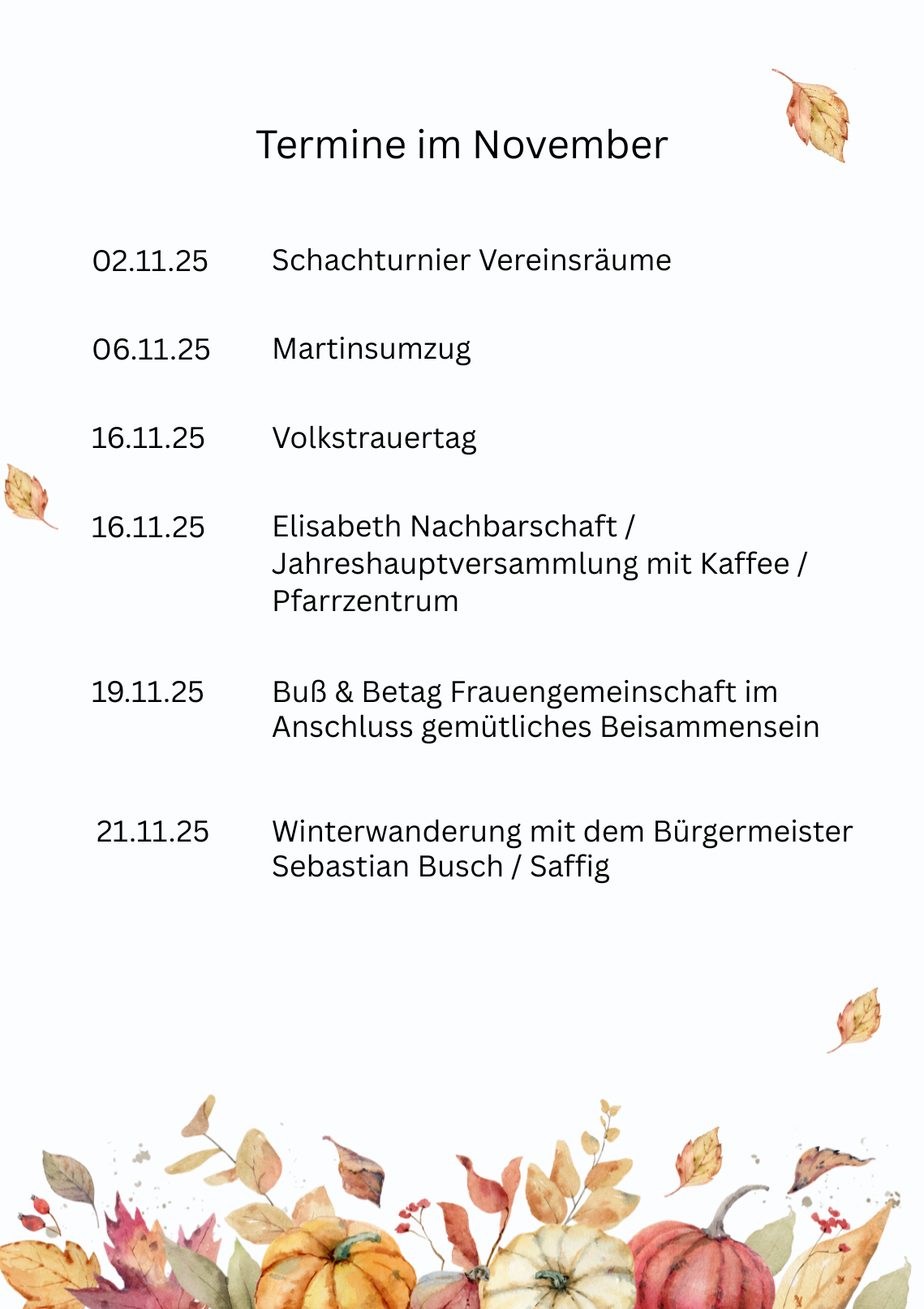 Termine im November

02.11.25 Schachturnier Vereinsräume

06.11.25 Martinsumzug

16.11.25 Volkstrauertag

16.11.25 Elisabeth Nachbarschaft / Jahreshauptversammlung mit Kaffee / Pfarrzentrum

19.11.25 Buß & Betag Frauengemeinschaft im Anschluss gemütliches Beisammensein

21.11.25 Winterwanderung mit dem Bürgermeister Sebastian Busch / Saffig